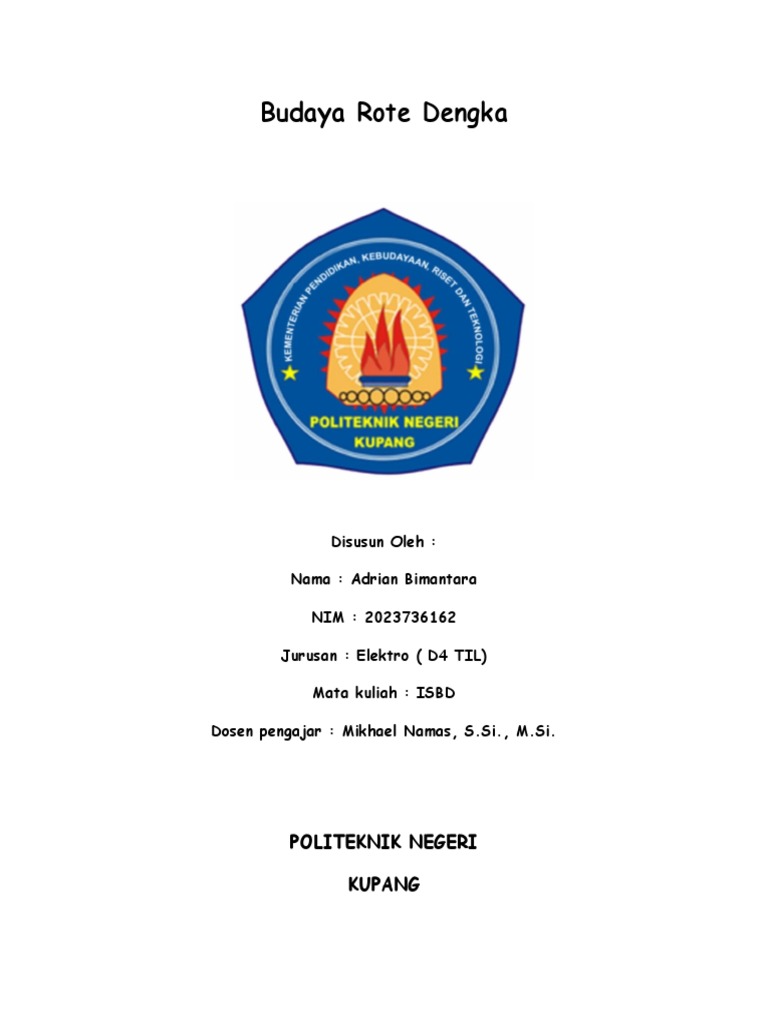 Budaya Rote Dengka

KEMENTERIAN PENDIDIKAN, KEBUDAYAAN, RISET DAN TEKNOLOGI

POLITEKNIK NEGERI KUPANG

Disusun Oleh :

Nama : Adrian Bimantara

NIM : 2023736162

Jurusan : Elektro ( D4 TIL)

Mata kuliah : ISBD

Dosen pengajar : Mikhael Namas, S.Si., M.Si.

POLITEKNIK NEGERI

KUPANG